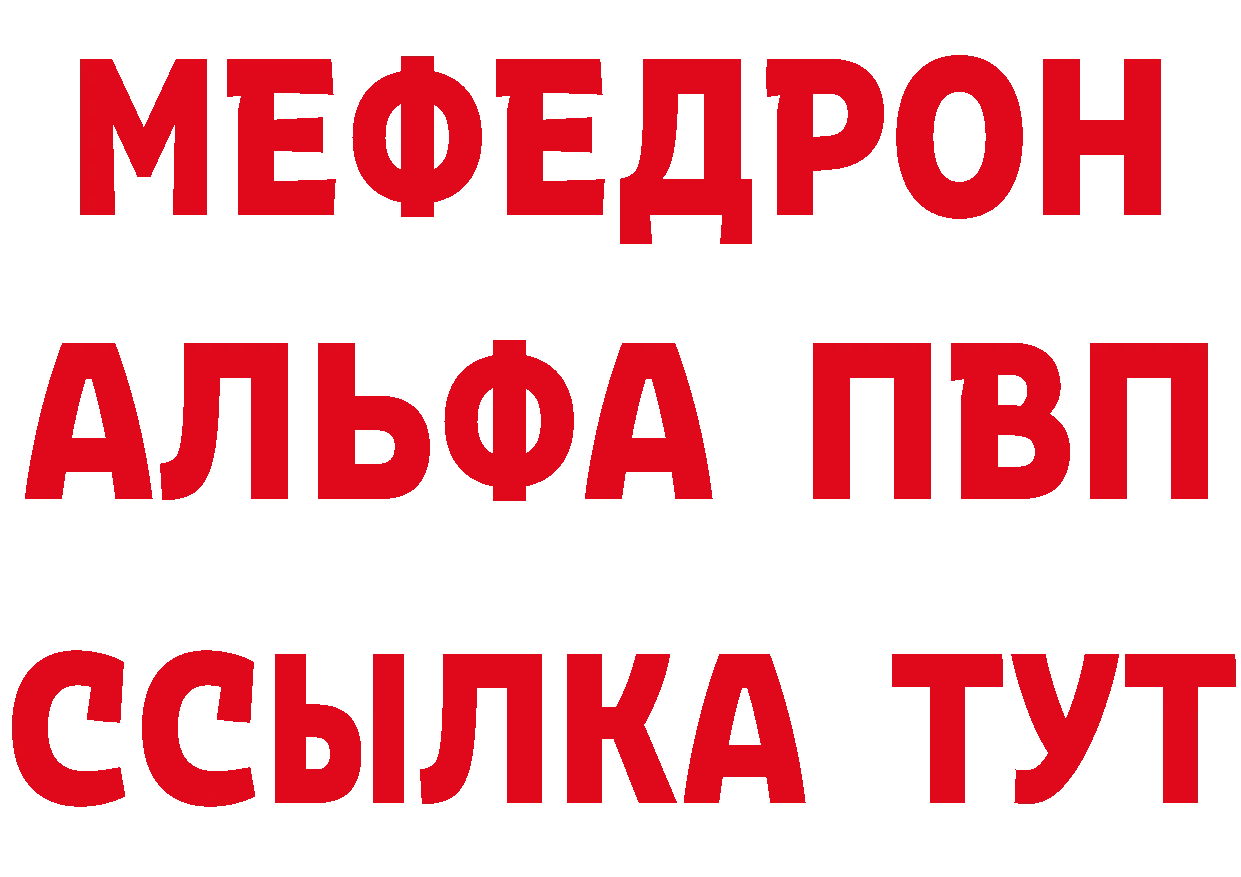 МЕФЕДРОН
АЛЬФА ПВП
ССЫЛКА ТУТ